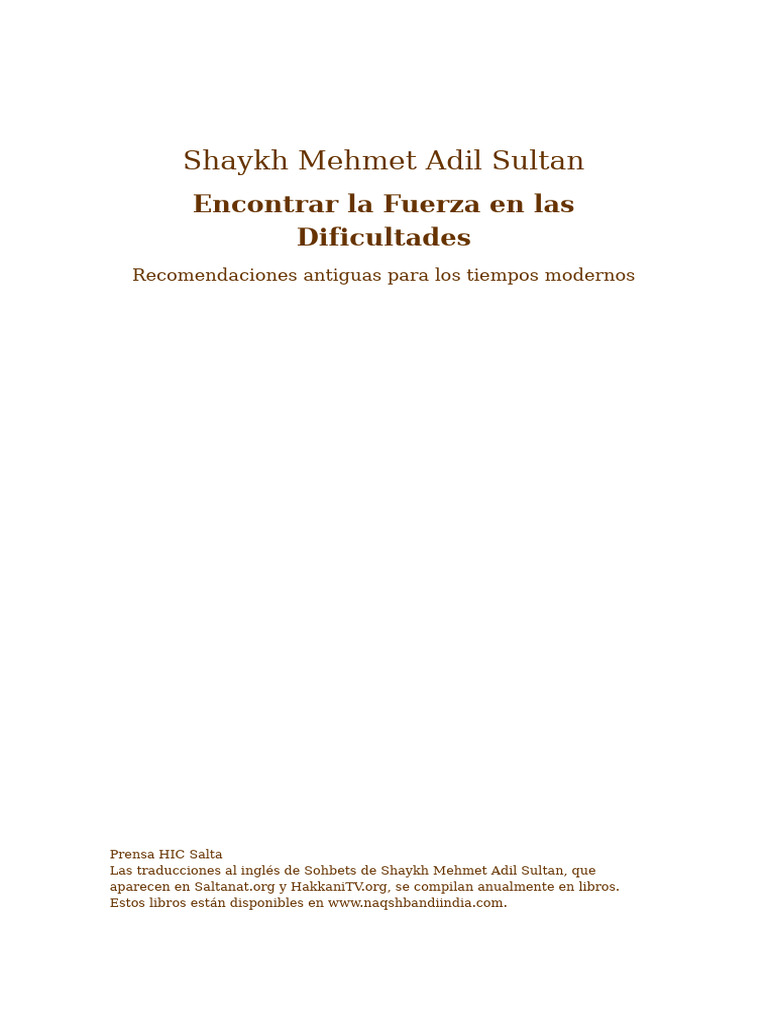 Shaykh Mehmet Adil Sultan

Encontrar la Fuerza en las Dificultades

Recomendaciones antiguas para los tiempos modernos

Prensa HIC Salta
Las traducciones al inglés de Sohbets de Shaykh Mehmet Adil Sultan, que aparecen en Saltanat.org y HakkaniTV.org, se compilan anualmente en libros. Estos libros están disponibles en www.naqshbandiindia.com.